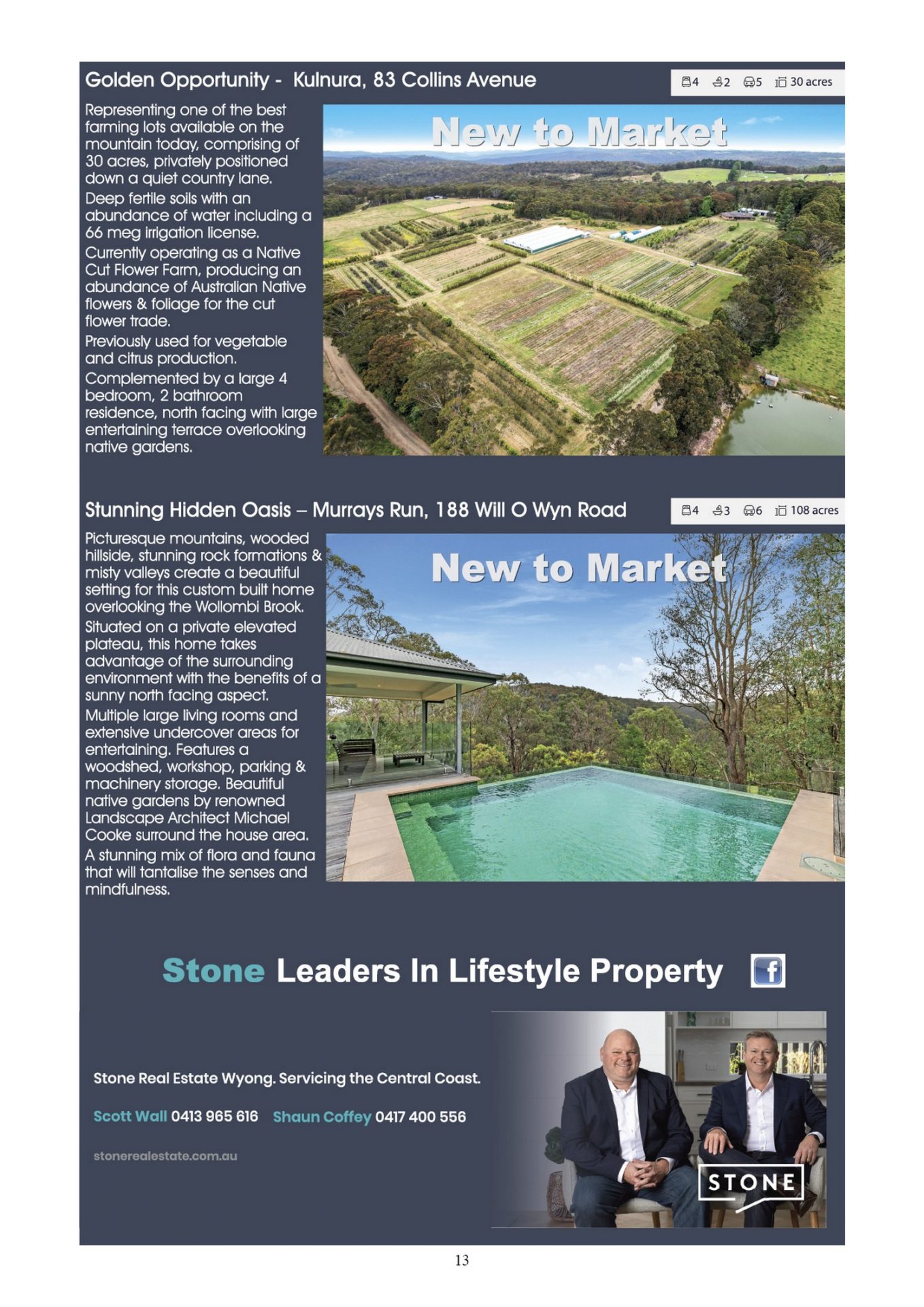 Golden Opportunity - Kulnura, 83 Collins Avenue

4 2 5 30 acres

Representing one of the best farming lots available on the mountain today, comprising of 30 acres, privately positioned down a quiet country lane.

Deep fertile soils with an abundance of water including a 66 meg irrigation license.

Currently operating as a Native Cut Flower Farm, producing an abundance of Australian Native flowers & foliage for the cut flower trade.

Previously used for vegetable and citrus production.

Complemented by a large 4 bedroom, 2 bathroom residence, north facing with large entertaining terrace overlooking native gardens.

New to Market

Stunning Hidden Oasis – Murrays Run, 188 Will O Wyn Road

4 3 6 108 acres

Picturesque mountains, wooded hillside, stunning rock formations & misty valleys create a beautiful setting for this custom built home overlooking the Wollombi Brook.

Situated on a private elevated plateau, this home takes advantage of the surrounding environment with the benefits of a sunny north facing aspect.

Multiple large living rooms and extensive undercover areas for entertaining. Features a woodshed, workshop, parking & machinery storage. Beautiful native gardens by renowned Landscape Architect Michael Cooke surround the house area.

A stunning mix of flora and fauna that will tantalise the senses and mindfulness.

New to Market

Stone Leaders In Lifestyle Property

f

Stone Real Estate Wyong. Servicing the Central Coast.

Scott Wall 0413 965 616 Shaun Coffey 0417 400 556

stonerealestate.com.au

STONE

13